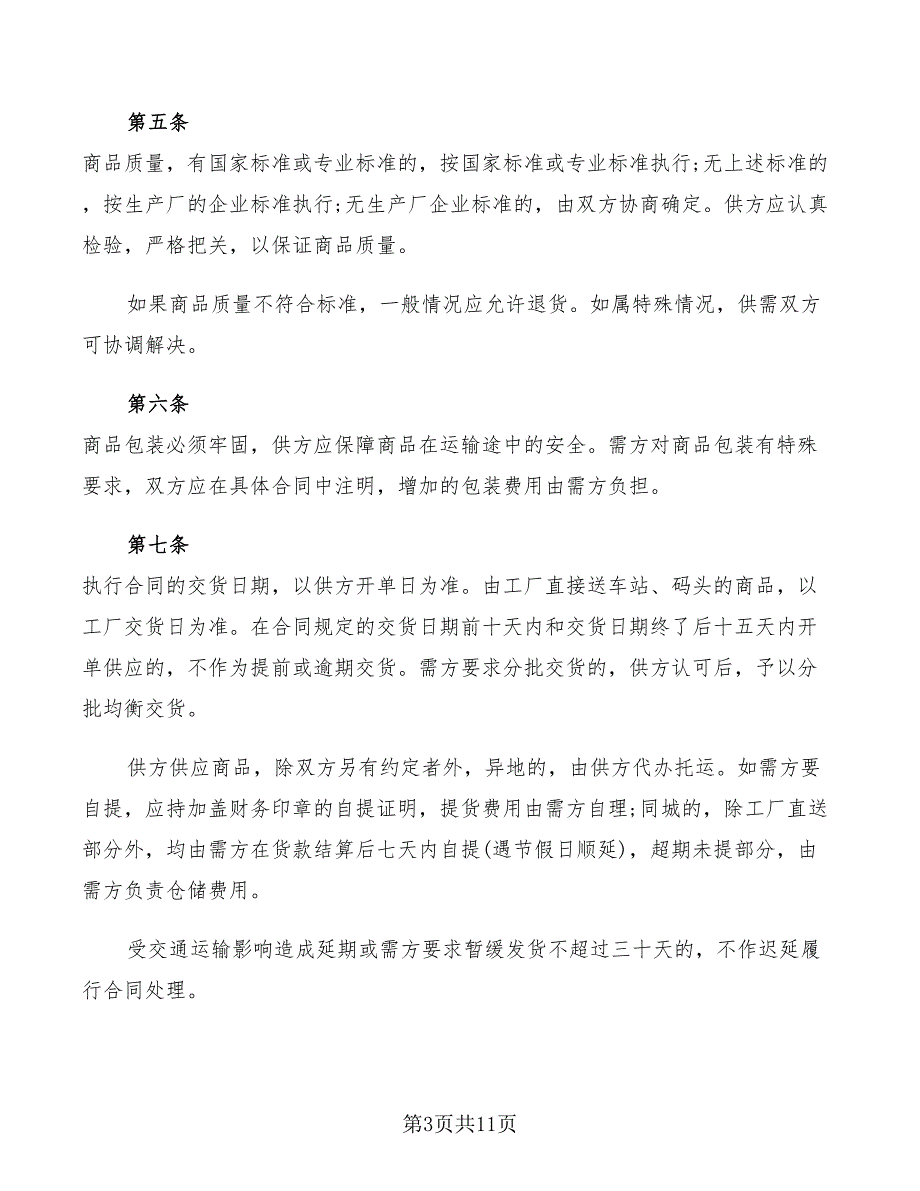 第五条

商品质量，有国家标准或专业标准的，按国家标准或专业标准执行;无上述标准的，按生产厂的企业标准执行;无生产厂企业标准的，由双方协商确定。供方应认真检验，严格把关，以保证商品质量。

如果商品质量不符合标准，一般情况应允许退货。如属特殊情况，供需双方可协调解决。

第六条

商品包装必须牢固，供方应保障商品在运输途中的安全。需方对商品包装有特殊要求，双方应在具体合同中注明，增加的包装费用由需方负担。

第七条

执行合同的交货日期，以供方开单日为准。由工厂直接送车站、码头的商品，以工厂交货日为准。在合同规定的交货日期前十天内和交货日期终了后十五天内开单供应的，不作为提前或逾期交货。需方要求分批交货的，供方认可后，予以分批均衡交货。

供方供应商品，除双方另有约定者外，异地的，由供方代办托运。如需方要自提，应持加盖财务印章的自提证明，提货费用由需方自理;同城的，除工厂直送部分外，均由需方在货款结算后七天内自提(遇节假日顺延)，超期未提部分，由需方负责仓储费用。

受交通运输影响造成延期或需方要求暂缓发货不超过三十天的，不作迟延履行合同处理。

第3页共11页